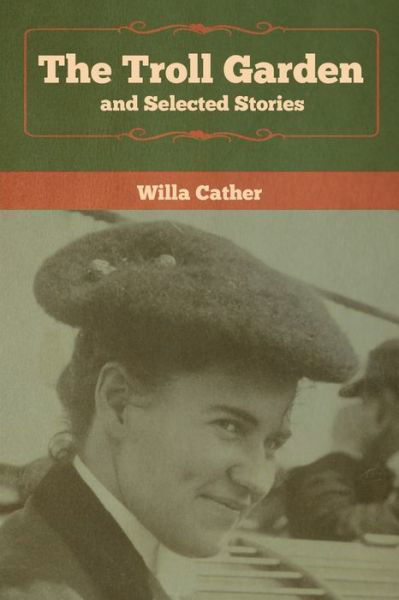 The Troll Garden
and Selected Stories

Willa Cather